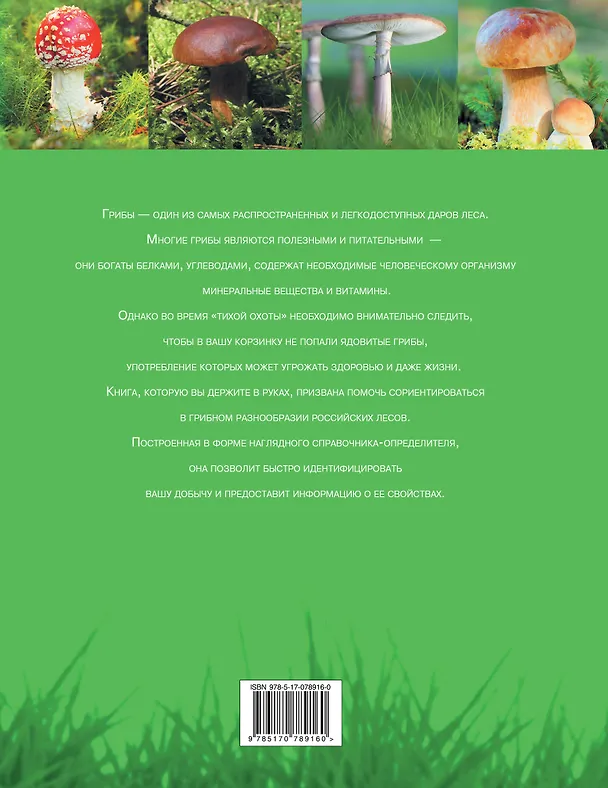 Грибы — один из самых распространенных и легкодоступных даров леса.

Многие грибы являются полезными и питательными — они богаты белками, углеводами, содержат необходимые человеческому организму минеральные вещества и витамины.

Однако во время «тихой охоты» необходимо внимательно следить, чтобы в вашу корзинку не попали ядовитые грибы, употребление которых может угрожать здоровью и даже жизни.

Книга, которую вы держите в руках, призвана помочь сориентироваться в грибном разнообразии российских лесов.

Построенная в форме наглядного справочника-определителя, она позволит быстро идентифицировать вашу добычу и предоставит информацию о ее свойствах.

ISBN 978-5-17-078916-0

9 785170 789160 >